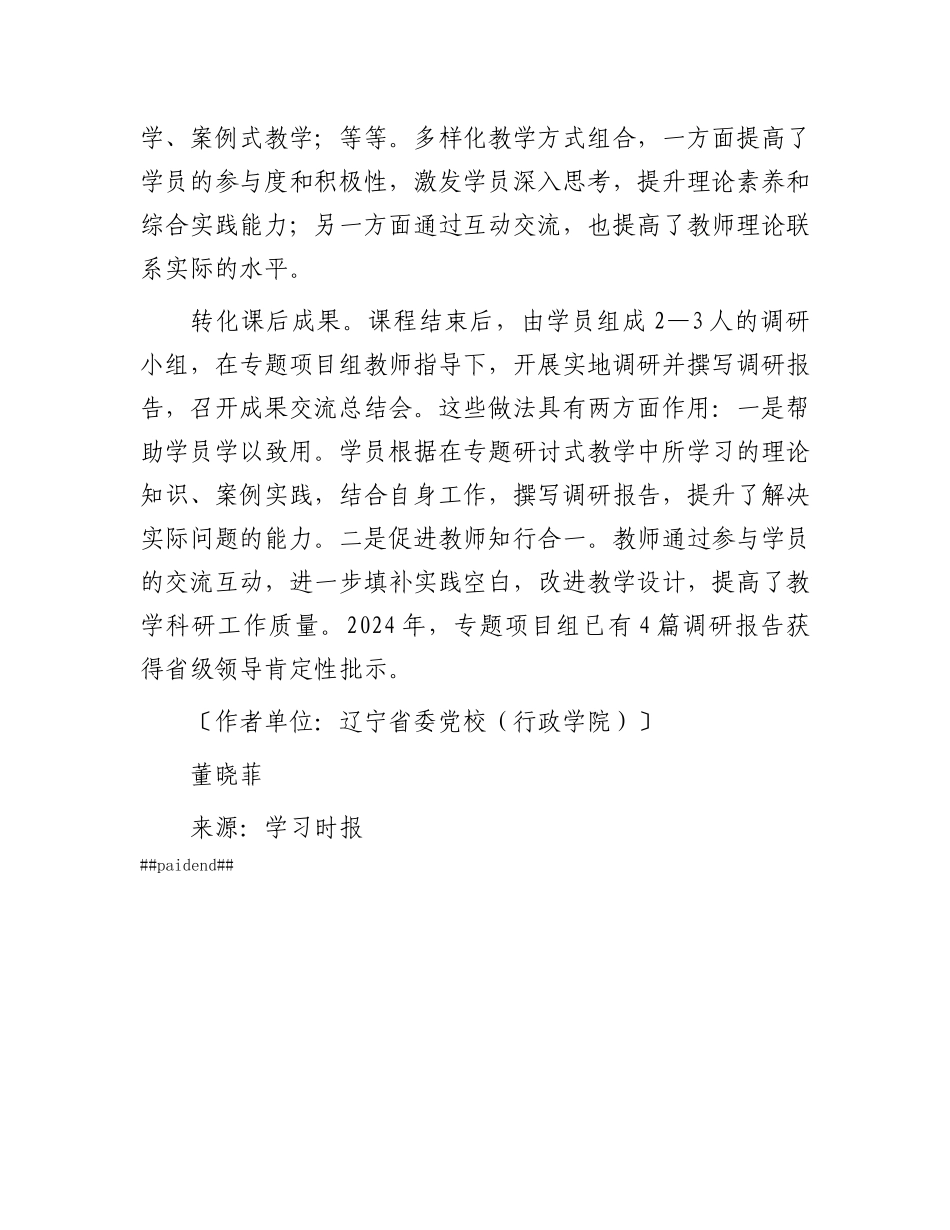 学、案例式教学；等等。多样化教学方式组合，一方面提高了学员的参与度和积极性，激发学员深入思考，提升理论素养和综合实践能力；另一方面通过互动交流，也提高了教师理论联系实际的水平。

转化课后成果。课程结束后，由学员组成2—3人的调研小组，在专题项目组教师指导下，开展实地调研并撰写调研报告，召开成果交流总结会。这些做法具有两方面作用：一是帮助学员学以致用。学员根据在专题研讨式教学中所学习的理论知识、案例实践，结合自身工作，撰写调研报告，提升了解决实际问题的能力。二是促进教师知行合一。教师通过参与学员的交流互动，进一步填补实践空白，改进教学设计，提高了教学科研工作质量。2024年，专题项目组已有4篇调研报告获得省级领导肯定性批示。

〔作者单位：辽宁省委党校（行政学院）〕

董晓菲

来源：学习时报

##paidend##